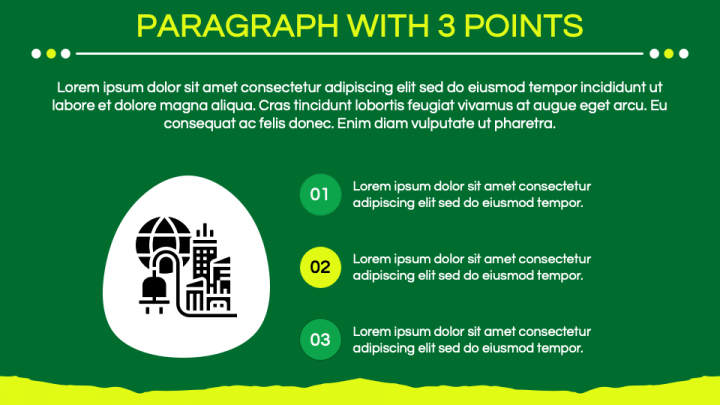 PARAGRAPH WITH 3 POINTS

Lorem ipsum dolor sit amet consectetur adipiscing elit sed do eiusmod tempor incididunt ut labore et dolore magna aliqua. Cras tincidunt lobortis feugiat vivamus at augue eget arcu. Eu consequat ac felis donec. Enim diam vulputate ut pharetra.

01 Lorem ipsum dolor sit amet consectetur adipiscing elit sed do eiusmod tempor.

02 Lorem ipsum dolor sit amet consectetur adipiscing elit sed do eiusmod tempor.

03 Lorem ipsum dolor sit amet consectetur adipiscing elit sed do eiusmod tempor.